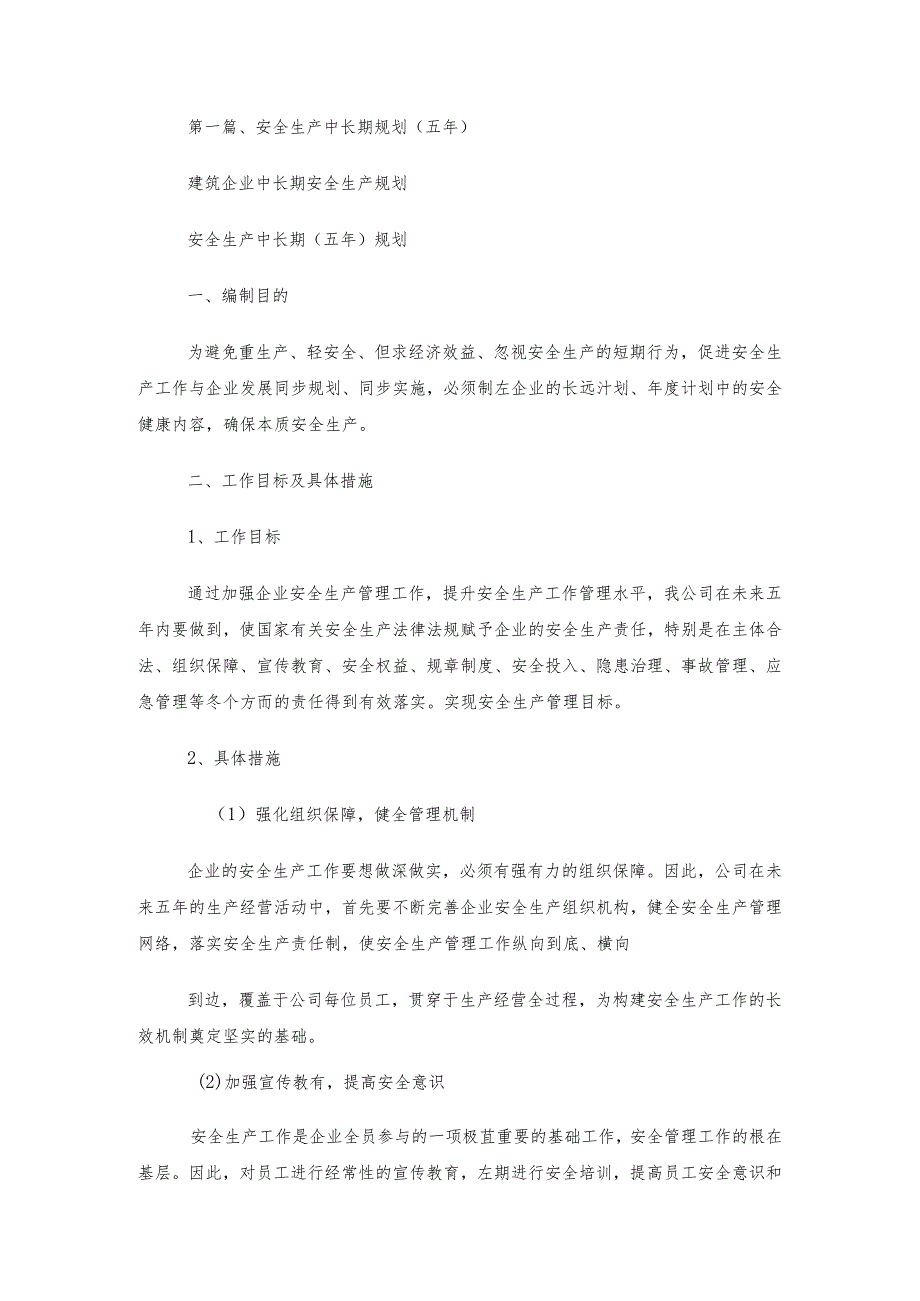 第一篇、安全生产中长期规划（五年）

建筑企业中长期安全生产规划

安全生产中长期（五年）规划

一、编制目的

为避免重生产、轻安全、但求经济效益、忽视安全生产的短期行为，促进安全生产工作与企业发展同步规划、同步实施，必须制左企业的长远汁划、年度计划中的安全健康内容，确保本质安全生产。

二、工作目标及具体措施

1、工作目标

通过加强企业安全生产管理工作，提升安全生产工作管理水平，我公司在未来五年内要做到，使国家有关安全生产法律法规赋予企业的安全生产责任，特别是在主体合法、组织保障、宣传教育、安全权益、规章制度、安全投入、隐患治理、事故管理、应急管理等冬个方而的责任得到有效落实。实现安全生产管理目标。

2、具体措施

（1）强化组织保障，健全管理机制

企业的安全生产工作要想做深做实，必须有强有力的组织保障。因此，公司在未来五年的生产经营活动中，首先要不断完善企业安全生产组织机构，健全安全生产管理网络，落实安全生产责任制，使安全生产管理工作纵向到底、横向

到边，覆盖于公司每位员工，贯穿于生产经营全过程，为构建安全生产工作的长效机制奠定坚实的基础。

(2)加强宣传教育，提高安全意识

安全生产工作是企业全员参与的一项极苴重要的基础工作，安全管理工作的根在基层。因此，对员工进行经常性的宣传教育，左期进行安全培训，提高员工安全意识和